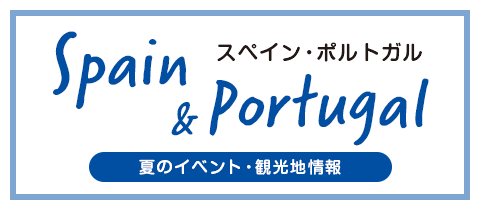 Spain スペイン・ポルトガル
& Portugal

夏のイベント・観光地情報